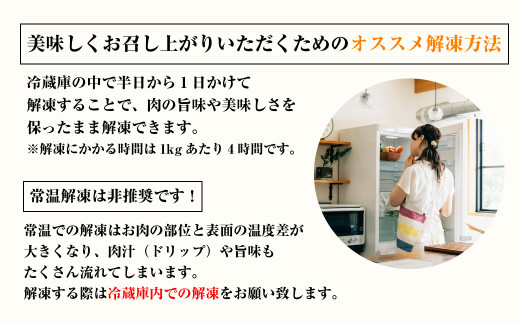 美味しくお召し上がりいただくためのオススメ解凍方法

冷蔵庫の中で半日から１日かけて解凍することで、肉の旨味や美味しさを保ったまま解凍できます。
※解凍にかかる時間は 1kg あたり 4 時間です。

常温解凍は非推奨です！

常温での解凍はお肉の部位と表面の温度差が大きくなり、肉汁（ドリップ）や旨味もたくさん流れてしまいます。
解凍する際は冷蔵庫内での解凍をお願い致します。